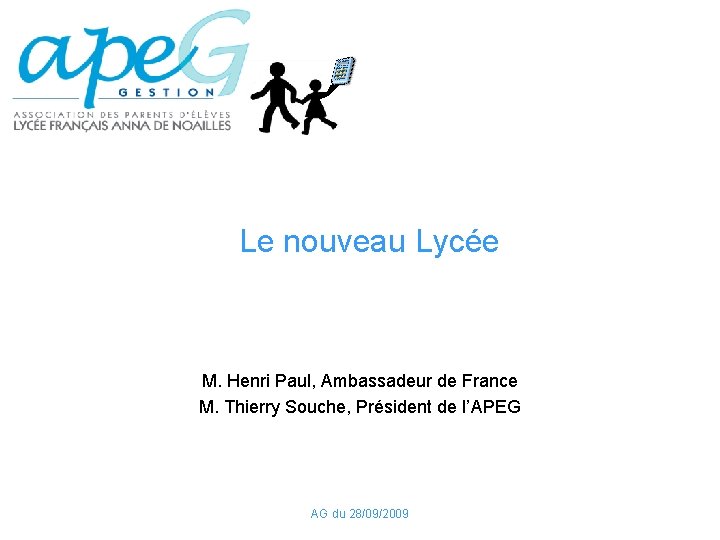 apeG
GESTION
ASSOCIATION DES PARENTS D'ÉLÈVES
LYCÉE FRANÇAIS ANNA DE NOAILLES

Le nouveau Lycée

M. Henri Paul, Ambassadeur de France
M. Thierry Souche, Président de l'APEG

AG du 28/09/2009